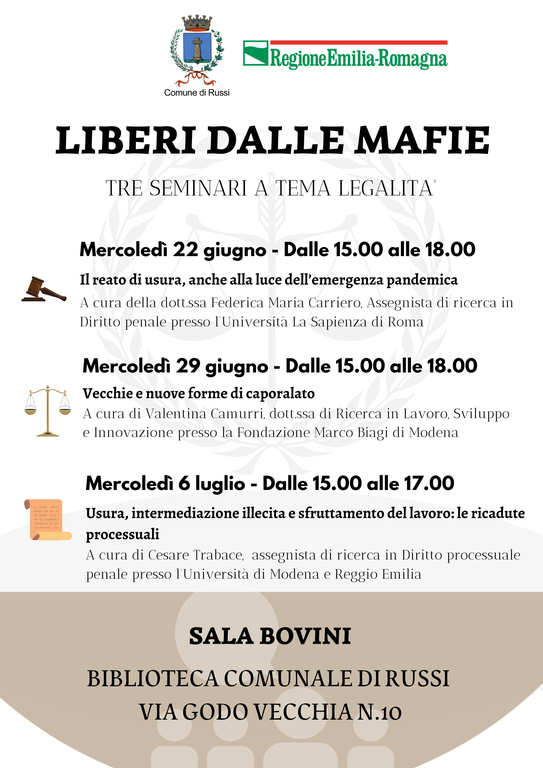 Comune di Russi

RegioneEmilia-Romagna

LIBERI DALLE MAFIE

TRE SEMINARI A TEMA LEGALITA'

Mercoledì 22 giugno - Dalle 15.00 alle 18.00

Il reato di usura, anche alla luce dell'emergenza pandemica

A cura della dott.ssa Federica Maria Carriero, Assegnista di ricerca in Diritto penale presso l'Università La Sapienza di Roma

Mercoledì 29 giugno - Dalle 15.00 alle 18.00

Vecchie e nuove forme di caporalato

A cura di Valentina Camurri, dott.ssa di Ricerca in Lavoro, Sviluppo e Innovazione presso la Fondazione Marco Biagi di Modena

Mercoledì 6 luglio - Dalle 15.00 alle 17.00

Usura, intermediazione illecita e sfruttamento del lavoro: le ricadute processuali

A cura di Cesare Trabace, assegnista di ricerca in Diritto processuale penale presso l'Università di Modena e Reggio Emilia

SALA BOVINI

BIBLIOTECA COMUNALE DI RUSSI

VIA GODO VECCHIA N.10